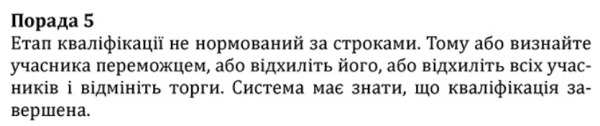 **Порада 5**
Етап кваліфікації не нормований за строками. Тому або визнайте учасника переможцем, або відхиліть його, або відхиліть всіх учасників і відмініть торги. Система має знати, що кваліфікація завершена.